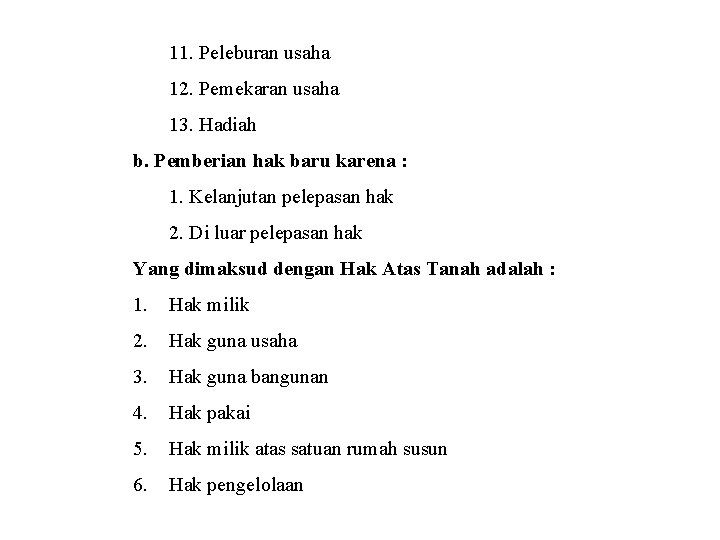 11. Peleburan usaha

12. Pemekaran usaha

13. Hadiah

b. Pemberian hak baru karena :

1. Kelanjutan pelepasan hak

2. Di luar pelepasan hak

Yang dimaksud dengan Hak Atas Tanah adalah :

1. Hak milik

2. Hak guna usaha

3. Hak guna bangunan

4. Hak pakai

5. Hak milik atas satuan rumah susun

6. Hak pengelolaan